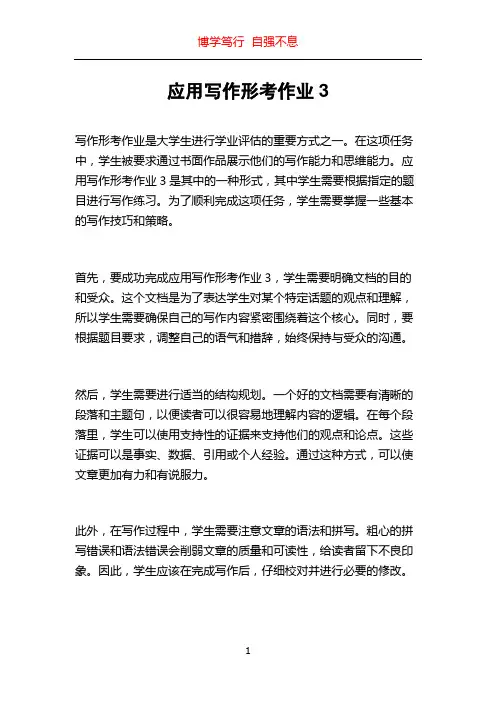 博学笃行 自强不息

应用写作形考作业 3

写作形考作业是大学生进行学业评估的重要方式之一。在这项任务中，学生被要求通过书面作品展示他们的写作能力和思维能力。应用写作形考作业 3 是其中的一种形式，其中学生需要根据指定的题目进行写作练习。为了顺利完成这项任务，学生需要掌握一些基本的写作技巧和策略。

首先，要成功完成应用写作形考作业 3，学生需要明确文档的目的和受众。这个文档是为了表达学生对某个特定话题的观点和理解，所以学生需要确保自己的写作内容紧密围绕着这个核心。同时，要根据题目要求，调整自己的语气和措辞，始终保持与受众的沟通。

然后，学生需要进行适当的结构规划。一个好的文档需要有清晰的段落和主题句，以便读者可以很容易地理解内容的逻辑。在每个段落里，学生可以使用支持性的证据来支持他们的观点和论点。这些证据可以是事实、数据、引用或个人经验。通过这种方式，可以使文章更加有力和有说服力。

此外，在写作过程中，学生需要注意文章的语法和拼写。粗心的拼写错误和语法错误会削弱文章的质量和可读性，给读者留下不良印象。因此，学生应该在完成写作后，仔细校对并进行必要的修改。

1